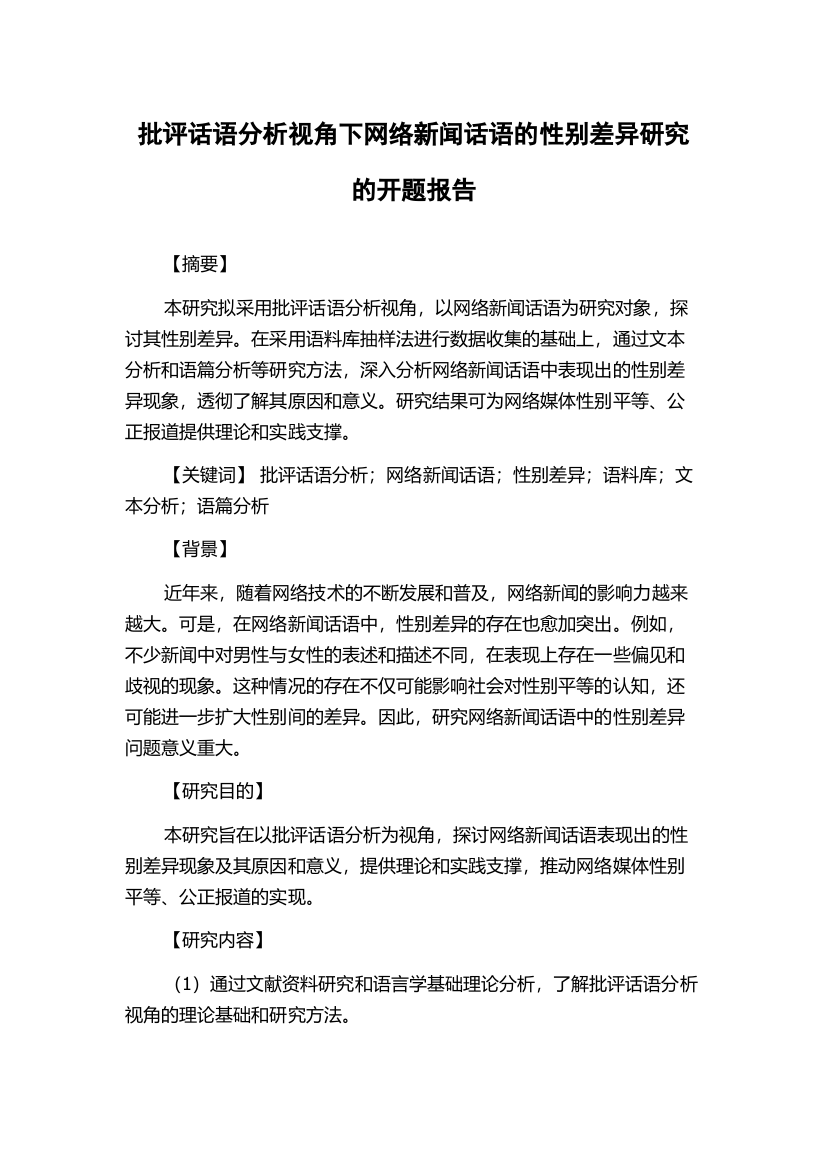 批评话语分析视角下网络新闻话语的性别差异研究的开题报告

【摘要】

本研究拟采用批评话语分析视角，以网络新闻话语为研究对象，探讨其性别差异。在采用语料库抽样法进行数据收集的基础上，通过文本分析和语篇分析等研究方法，深入分析网络新闻话语中表现出的性别差异现象，透彻了解其原因和意义。研究结果可为网络媒体性别平等、公正报道提供理论和实践支撑。

【关键词】 批评话语分析；网络新闻话语；性别差异；语料库；文本分析；语篇分析

【背景】

近年来，随着网络技术的不断发展和普及，网络新闻的影响力越来越大。可是，在网络新闻话语中，性别差异的存在也愈加突出。例如，不少新闻中对男性与女性的表述和描述不同，在表现上存在一些偏见和歧视的现象。这种情况的存在不仅可能影响社会对性别平等的认知，还可能进一步扩大性别间的差异。因此，研究网络新闻话语中的性别差异问题意义重大。

【研究目的】

本研究旨在以批评话语分析为视角，探讨网络新闻话语表现出的性别差异现象及其原因和意义，提供理论和实践支撑，推动网络媒体性别平等、公正报道的实现。

【研究内容】

（1）通过文献资料研究和语言学基础理论分析，了解批评话语分析视角的理论基础和研究方法。